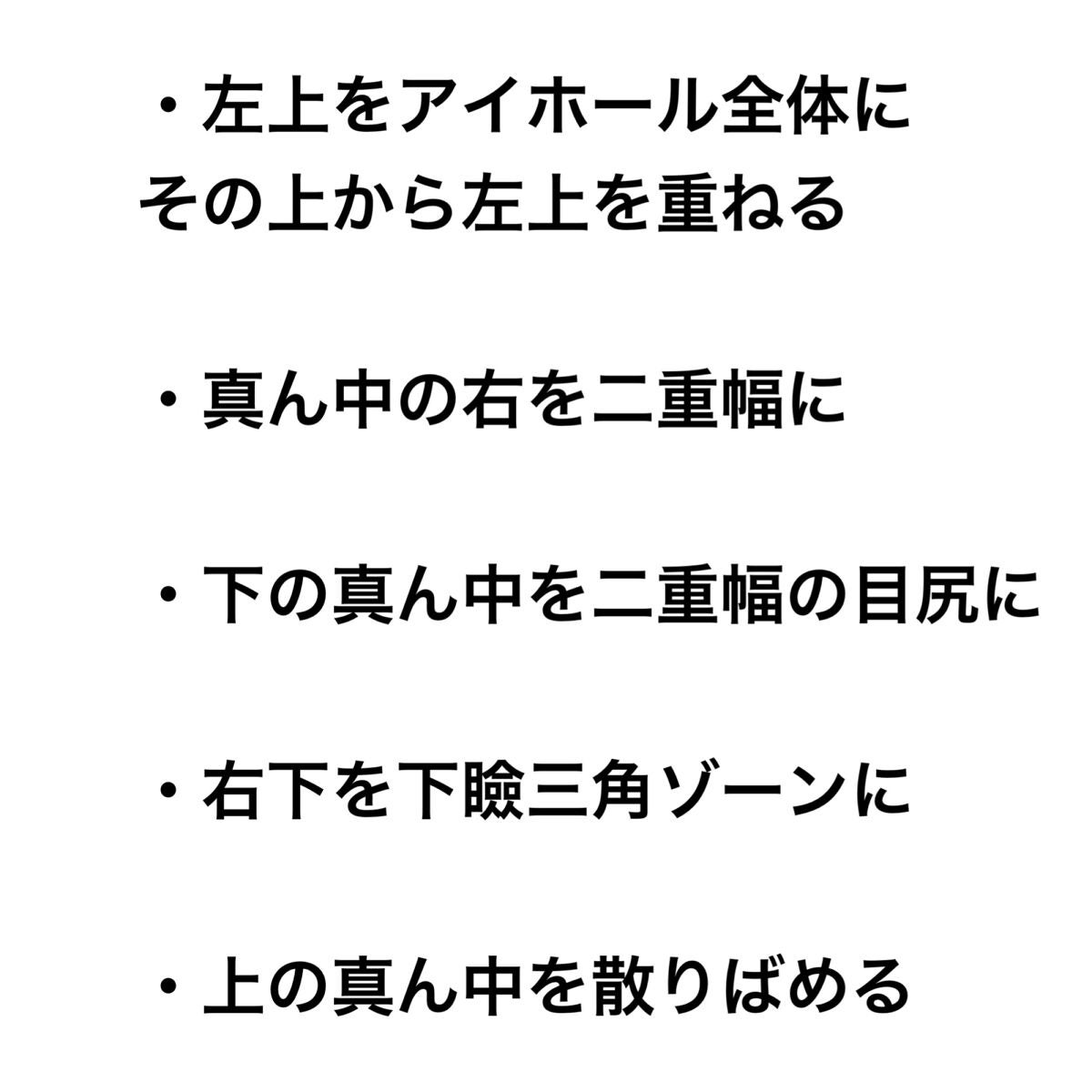 ・左上をアイホール全体に
その上から左上を重ねる

・真ん中の右を二重幅に

・下の真ん中を二重幅の目尻に

・右下を下瞼三角ゾーンに

・上の真ん中を散りばめる